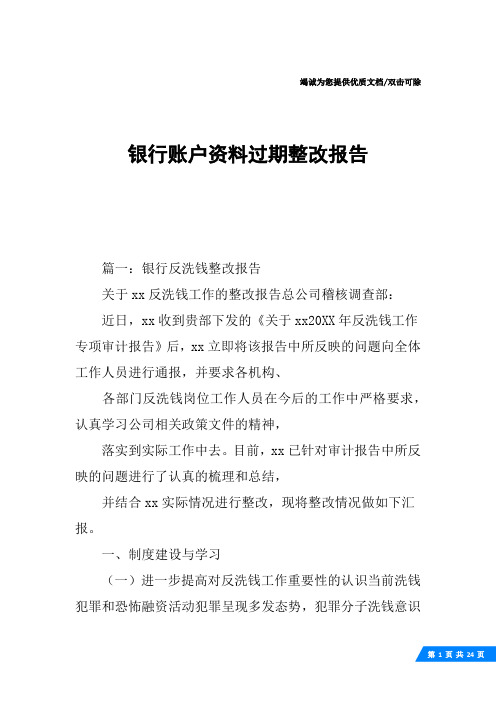 竭诚为您提供优质文档/双击可除

银行账户资料过期整改报告

篇一：银行反洗钱整改报告

关于xx反洗钱工作的整改报告总公司稽核调查部：

近日，xx收到贵部下发的《关于xx20XX年反洗钱工作专项审计报告》后，xx立即将该报告中所反映的问题向全体工作人员进行通报，并要求各机构、

各部门反洗钱岗位工作人员在今后的工作中严格要求，认真学习公司相关政策文件的精神，

落实到实际工作中去。目前，xx已针对审计报告中所反映的问题进行了认真的梳理和总结，

并结合xx实际情况进行整改，现将整改情况做如下汇报。

一、制度建设与学习

（一）进一步提高对反洗钱工作重要性的认识当前洗钱犯罪和恐怖融资活动犯罪呈现多发态势，犯罪分子洗钱意识

第 1 页 共 24 页